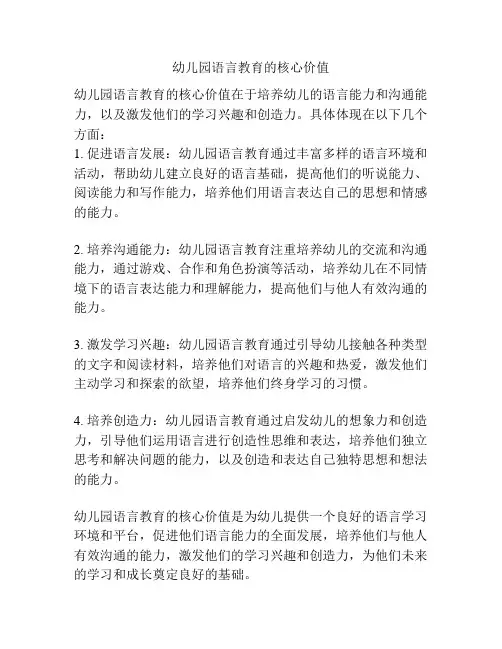 幼儿园语言教育的核心价值

幼儿园语言教育的核心价值在于培养幼儿的语言能力和沟通能力，以及激发他们的学习兴趣和创造力。具体体现在以下几个方面：
1. 促进语言发展：幼儿园语言教育通过丰富多样的语言环境和活动，帮助幼儿建立良好的语言基础，提高他们的听说能力、阅读能力和写作能力，培养他们用语言表达自己的思想和情感的能力。

2. 培养沟通能力：幼儿园语言教育注重培养幼儿的交流和沟通能力，通过游戏、合作和角色扮演等活动，培养幼儿在不同情境下的语言表达能力和理解能力，提高他们与他人有效沟通的能力。

3. 激发学习兴趣：幼儿园语言教育通过引导幼儿接触各种类型的文字和阅读材料，培养他们对语言的兴趣和热爱，激发他们主动学习和探索的欲望，培养他们终身学习的习惯。

4. 培养创造力：幼儿园语言教育通过启发幼儿的想象力和创造力，引导他们运用语言进行创造性思维和表达，培养他们独立思考和解决问题的能力，以及创造和表达自己独特思想和想法的能力。

幼儿园语言教育的核心价值是为幼儿提供一个良好的语言学习环境和平台，促进他们语言能力的全面发展，培养他们与他人有效沟通的能力，激发他们的学习兴趣和创造力，为他们未来的学习和成长奠定良好的基础。